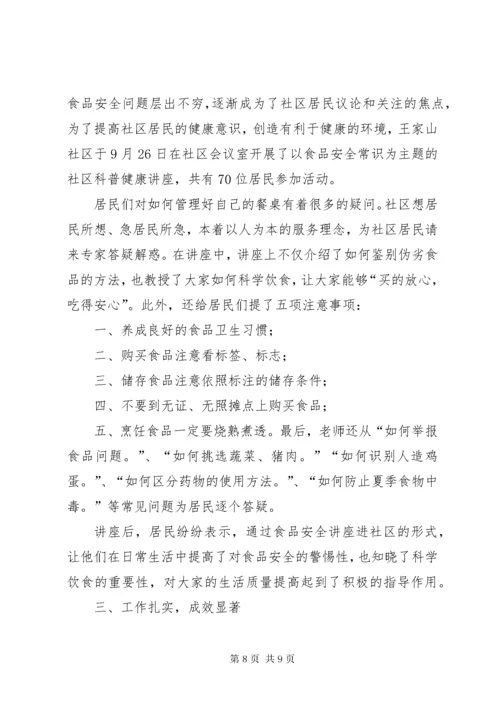 食品安全问题层出不穷，逐渐成为了社区居民议论和关注的焦点，为了提高社区居民的健康意识，创造有利于健康的环境，王家山社区于9月26日在社区会议室开展了以食品安全常识为主题的社区科普健康讲座，共有70位居民参加活动。

居民们对如何管理好自己的餐桌有着很多的疑问。社区想居民所想、急居民所急，本着以人为本的服务理念，为社区居民请来专家答疑解惑。在讲座中，讲座上不仅介绍了如何鉴别伪劣食品的方法，也教授了大家如何科学饮食，让大家能够“买的放心，吃得安心”。此外，还给居民们提了五项注意事项：

一、养成良好的食品卫生习惯；

二、购买食品注意看标签、标志；

三、储存食品注意依照标注的储存条件；

四、不要到无证、无照摊点上购买食品；

五、烹饪食品一定要烧熟煮透。最后，老师还从“如何举报食品问题。”、“如何挑选蔬菜、猪肉。”“如何识别人造鸡蛋。”、“如何区分药物的使用方法。”、“如何防止夏季食物中毒。”等常见问题为居民逐个答疑。

讲座后，居民纷纷表示，通过食品安全讲座进社区的形式，让他们在日常生活中提高了对食品安全的警惕性，也知晓了科学饮食的重要性，对大家的生活质量提高起到了积极的指导作用。

三、工作扎实，成效显著

第8页 共9页